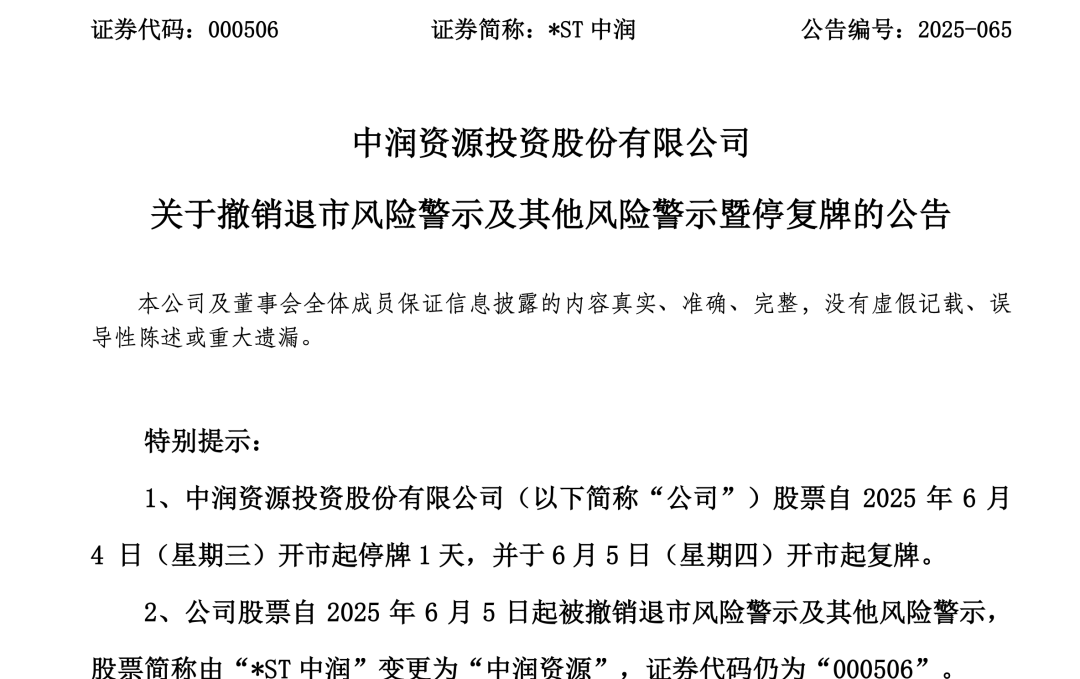 证券代码：000506　　证券简称：*ST 中润　　公告编号：2025-065

中润资源投资股份有限公司

关于撤销退市风险警示及其他风险警示暨停复牌的公告

本公司及董事会全体成员保证信息披露的内容真实、准确、完整，没有虚假记载、误导性陈述或重大遗漏。

特别提示：

1、中润资源投资股份有限公司（以下简称“公司”）股票自 2025 年 6 月 4 日（星期三）开市起停牌 1 天，并于 6 月 5 日（星期四）开市起复牌。

2、公司股票自 2025 年 6 月 5 日起被撤销退市风险警示及其他风险警示，股票简称由“*ST 中润”变更为“中润资源”，证券代码仍为“000506”。